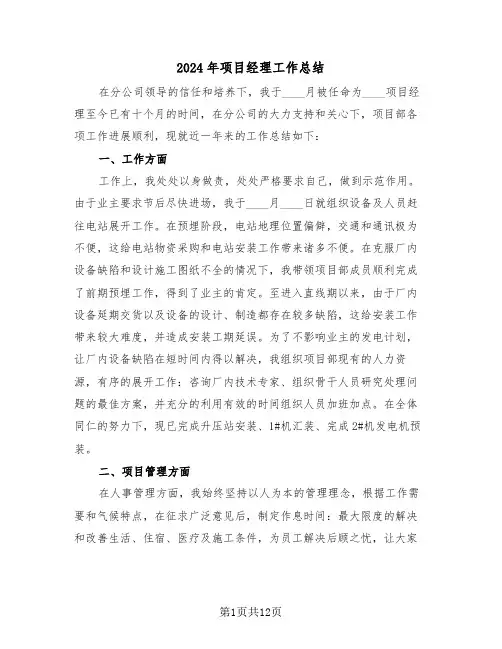 2024年项目经理工作总结

在分公司领导的信任和培养下，我于____月被任命为____项目经理至今已有十个月的时间，在分公司的大力支持和关心下，项目部各项工作进展顺利，现就近一年来的工作总结如下：

一、工作方面

工作上，我处处以身做责，处处严格要求自己，做到示范作用。由于业主要求节后尽快进场，我于____月____日就组织设备及人员赶往电站展开工作。在预埋阶段，电站地理位置偏僻，交通和通讯极为不便，这给电站物资采购和电站安装工作带来诸多不便。在克服厂内设备缺陷和设计施工图纸不全的情况下，我带领项目部成员顺利完成了前期预埋工作，得到了业主的肯定。至进入直线期以来，由于厂内设备延期交货以及设备的设计、制造都存在较多缺陷，这给安装工作带来较大难度，并造成安装工期延误。为了不影响业主的发电计划，让厂内设备缺陷在短时间内得以解决，我组织项目部现有的人力资源，有序的展开工作：咨询厂内技术专家、组织骨干人员研究处理问题的最佳方案，并充分的利用有效的时间组织人员加班加点。在全体同仁的努力下，现已完成升压站安装、1#机汇装、完成2#机发电机预装。

二、项目管理方面

在人事管理方面，我始终坚持以人为本的管理理念，根据工作需要和气候特点，在征求广泛意见后，制定作息时间：最大限度的解决和改善生活、住宿、医疗及施工条件，为员工解决后顾之忧，让大家

第1页共12页